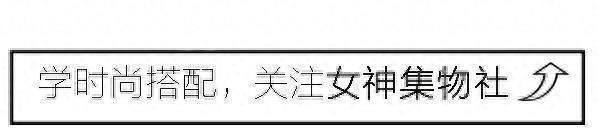 学时尚搭配，关注女神集物社